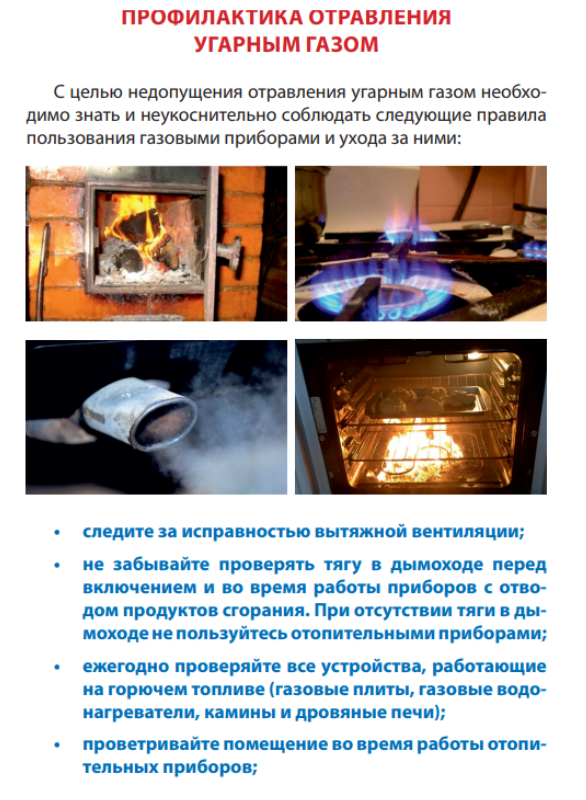 ПРОФИЛАКТИКА ОТРАВЛЕНИЯ
УГАРНЫМ ГАЗОМ

С целью недопущения отравления угарным газом необходимо знать и неукоснительно соблюдать следующие правила пользования газовыми приборами и ухода за ними:

• следите за исправностью вытяжной вентиляции;

• не забывайте проверять тягу в дымоходе перед включением и во время работы приборов с отводом продуктов сгорания. При отсутствии тяги в дымоходе не пользуйтесь отопительными приборами;

• ежегодно проверяйте все устройства, работающие на горючем топливе (газовые плиты, газовые водонагреватели, камины и дровяные печи);

• проветривайте помещение во время работы отопительных приборов;